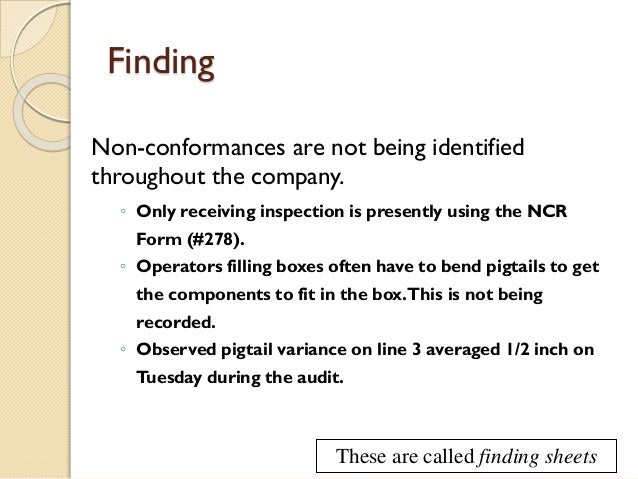 Finding

Non-conformances are not being identified throughout the company.

◦ Only receiving inspection is presently using the NCR Form (#278).
◦ Operators filling boxes often have to bend pigtails to get the components to fit in the box. This is not being recorded.
◦ Observed pigtail variance on line 3 averaged 1/2 inch on Tuesday during the audit.

These are called finding sheets